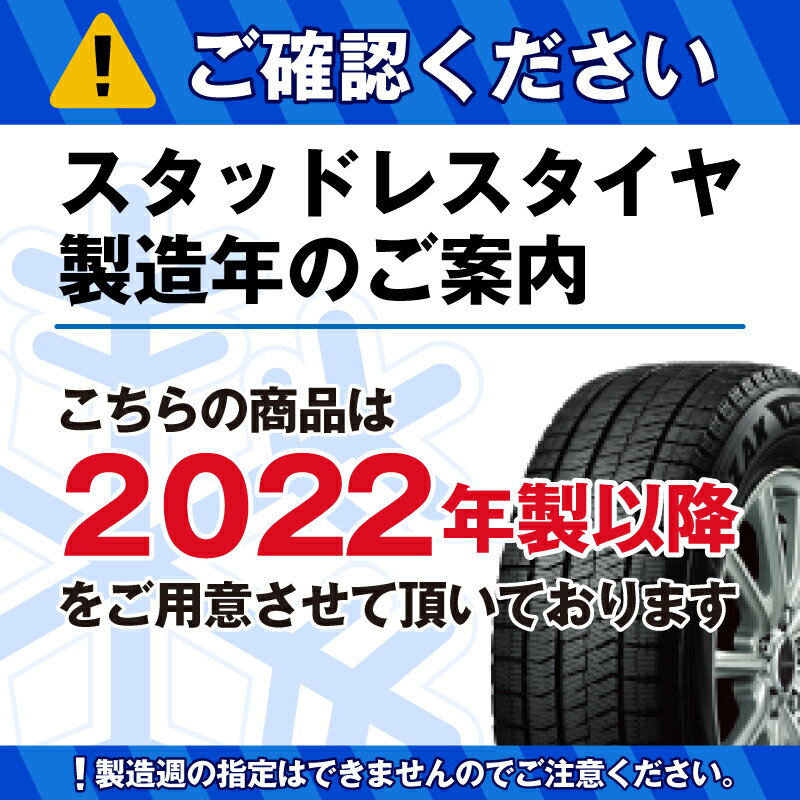 !

ご確認ください

スタッドレスタイヤ
製造年のご案内

こちらの商品は
2022年製以降
をご用意させて頂いております

！製造週の指定はできませんのでご注意ください。